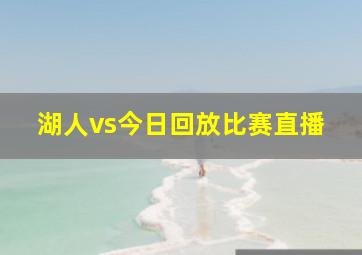 湖人vs今日回放比赛直播